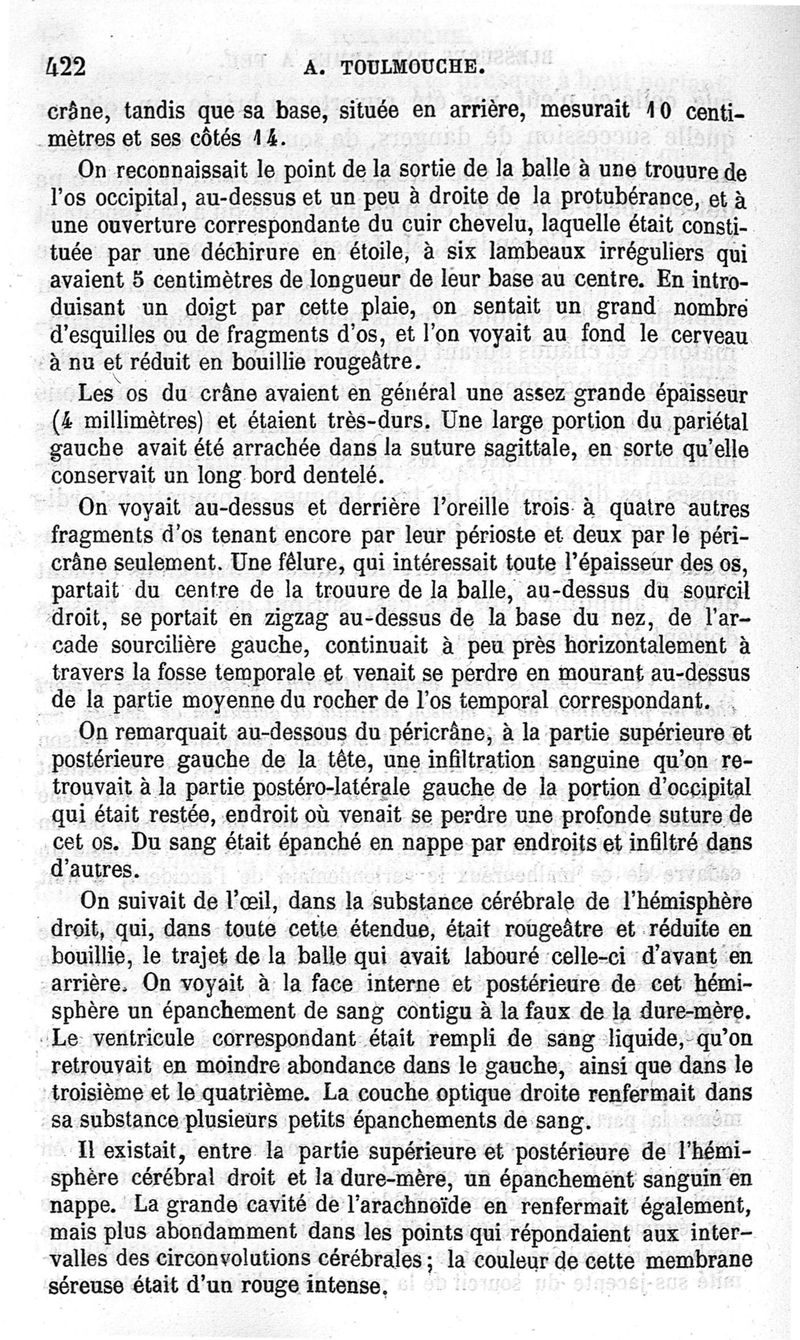 422 A. TOULMOUCHE.

crâne, tandis que sa base, située en arrière, mesurait 10 centimètres et ses côtés 14.

On reconnaissait le point de la sortie de la balle à une trouure de l'os occipital, au-dessus et un peu à droite de la protubérance, et à une ouverture correspondante du cuir chevelu, laquelle était constituée par une déchirure en étoile, à six lambeaux irréguliers qui avaient 5 centimètres de longueur de leur base au centre. En introduisant un doigt par cette plaie, on sentait un grand nombre d'esquilles ou de fragments d'os, et l'on voyait au fond le cerveau à nu et réduit en bouillie rougeâtre.

Les os du crâne avaient en général une assez grande épaisseur (4 millimètres) et étaient très-durs. Une large portion du pariétal gauche avait été arrachée dans la suture sagittale, en sorte qu'elle conservait un long bord dentelé.

On voyait au-dessus et derrière l'oreille trois à quatre autres fragments d'os tenant encore par leur périoste et deux par le péricrâne seulement. Une fêlure, qui intéressait toute l'épaisseur des os, partait du centre de la trouure de la balle, au-dessus du sourcil droit, se portait en zigzag au-dessus de la base du nez, de l'arcade sourcilière gauche, continuait à peu près horizontalement à travers la fosse temporale et venait se perdre en mourant au-dessus de la partie moyenne du rocher de l'os temporal correspondant.

On remarquait au-dessous du péricrâne, à la partie supérieure et postérieure gauche de la tête, une infiltration sanguine qu'on retrouvait à la partie postéro-latérale gauche de la portion d'occipital qui était restée, endroit où venait se perdre une profonde suture de cet os. Du sang était épanché en nappe par endroits et infiltré dans d'autres.

On suivait de l'œil, dans la substance cérébrale de l'hémisphère droit, qui, dans toute cette étendue, était rougeâtre et réduite en bouillie, le trajet de la balle qui avait labouré celle-ci d'avant en arrière. On voyait à la face interne et postérieure de cet hémisphère un épanchement de sang contigu à la faux de la dure-mère. Le ventricule correspondant était rempli de sang liquide, qu'on retrouvait en moindre abondance dans le gauche, ainsi que dans le troisième et le quatrième. La couche optique droite renfermait dans sa substance plusieurs petits épanchements de sang.

Il existait, entre la partie supérieure et postérieure de l'hémisphère cérébral droit et la dure-mère, un épanchement sanguin en nappe. La grande cavité de l'arachnoïde en renfermait également, mais plus abondamment dans les points qui répondaient aux intervalles des circonvolutions cérébrales; la couleur de cette membrane séreuse était d'un rouge intense.